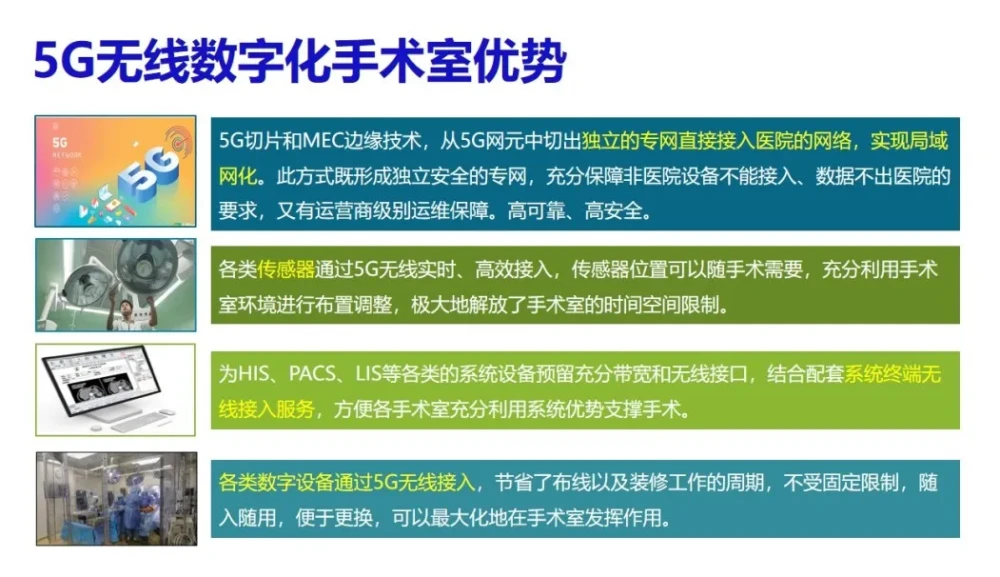 5G无线数字化手术室优势

5G NETWORK

5G

5G切片和MEC边缘技术，从5G网元中切出独立的专网直接接入医院的网络，实现局域网化。此方式既形成独立安全的专网，充分保障非医院设备不能接入、数据不出医院的要求，又有运营商级别运维保障。高可靠、高安全。

各类传感器通过5G无线实时、高效接入，传感器位置可以随手术需要，充分利用手术室环境进行布置调整，极大地解放了手术室的时间空间限制。

为HIS、PACS、LIS等各类的系统设备预留充分带宽和无线接口，结合配套系统终端无线接入服务，方便各手术室充分利用系统优势支撑手术。

各类数字设备通过5G无线接入，节省了布线以及装修工作的周期，不受固定限制，随入随用，便于更换，可以最大化地在手术室发挥作用。